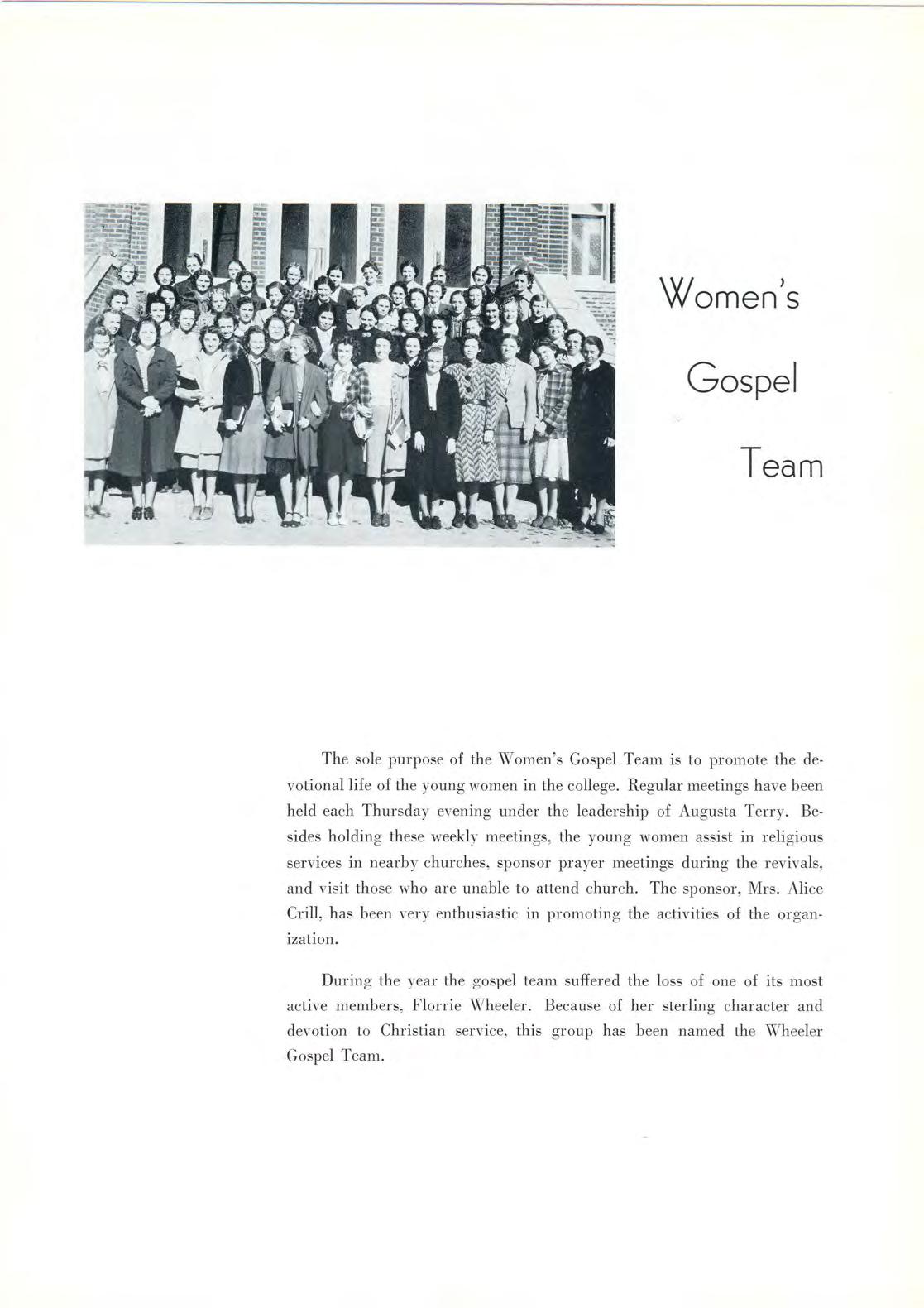 Women's

Gospel

Team

The sole purpose of the Women's Gospel Team is to promote the devotional life of the young women in the college. Regular meetings have been held each Thursday evening under the leadership of Augusta Terry. Besides holding these weekly meetings, the young women assist in religious services in nearby churches, sponsor prayer meetings during the revivals, and visit those who are unable to attend church. The sponsor, Mrs. Alice Crill, has been very enthusiastic in promoting the activities of the organization.

During the year the gospel team suffered the loss of one of its most active members, Florrie Wheeler. Because of her sterling character and devotion to Christian service, this group has been named the Wheeler Gospel Team.